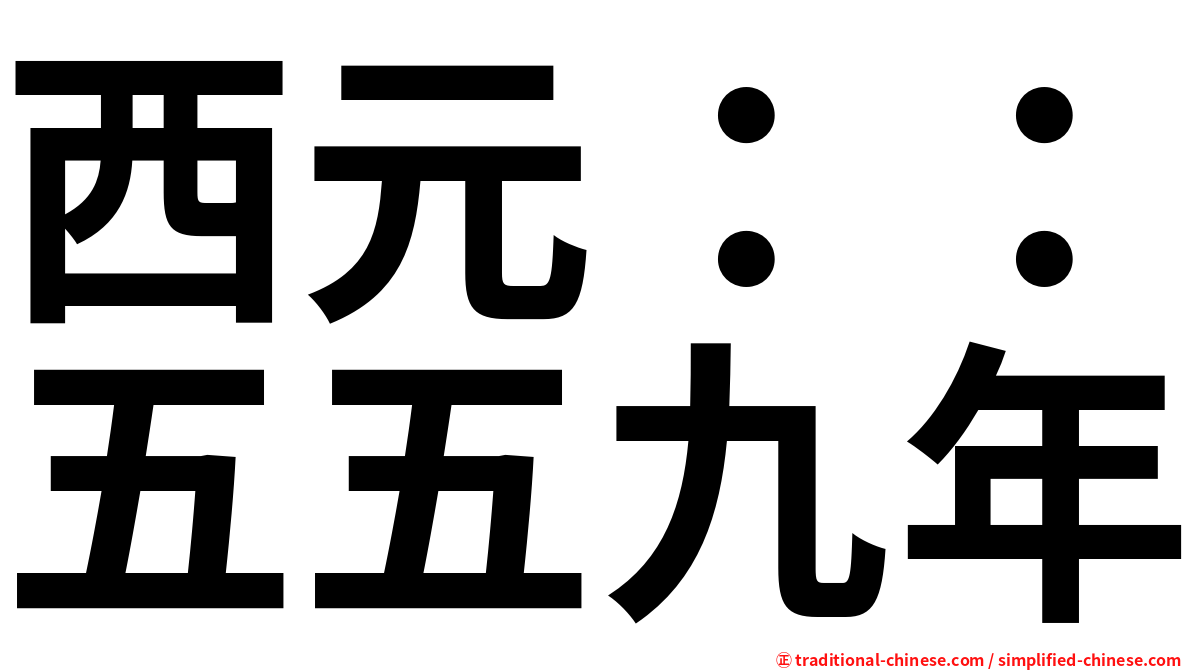 西元：：
五五九年

㊣ traditional-chinese.com / simplified-chinese.com